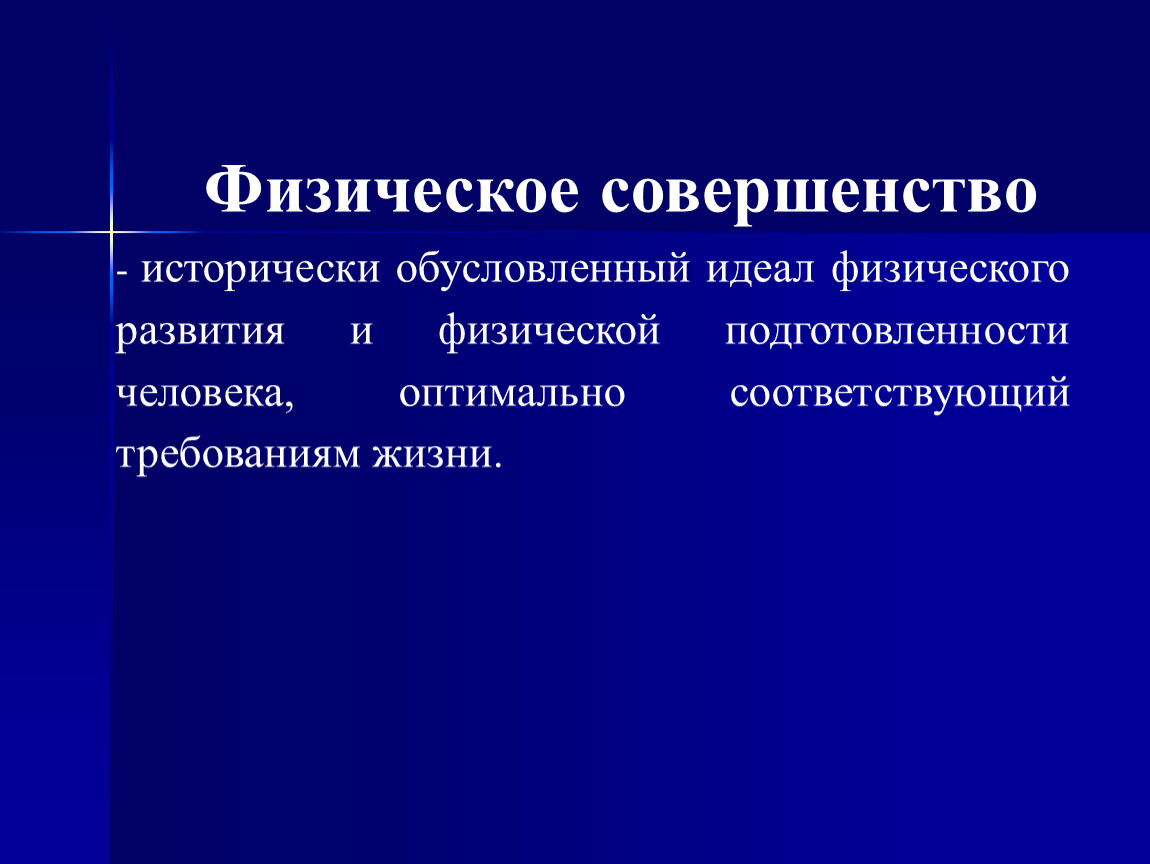 Физическое совершенство

- исторически обусловленный идеал физического развития и физической подготовленности человека, оптимально соответствующий требованиям жизни.